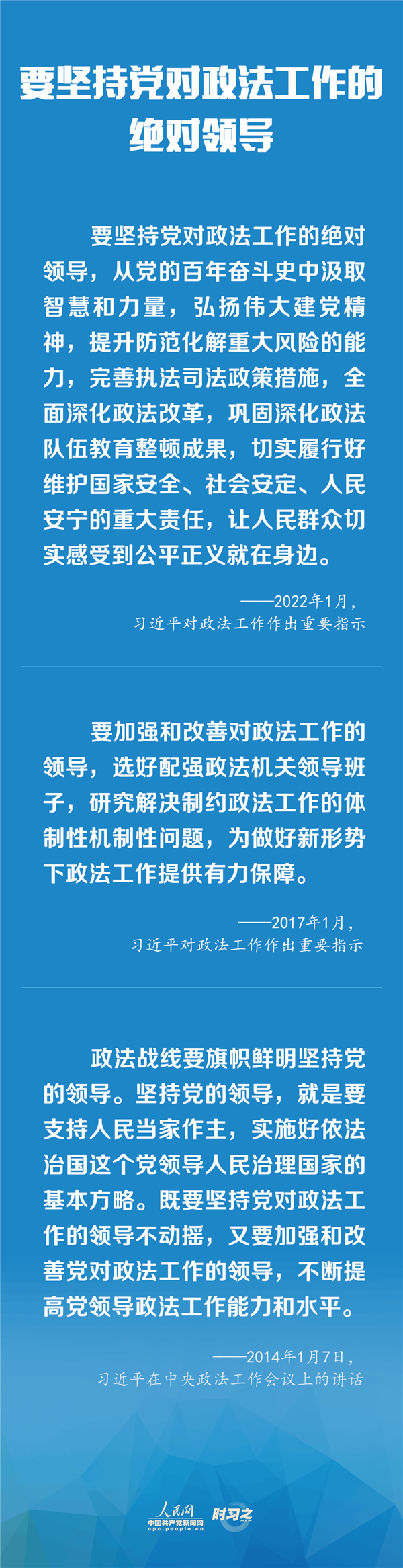 要坚持党对政法工作的绝对领导

要坚持党对政法工作的绝对领导，从党的百年奋斗史中汲取智慧和力量，弘扬伟大建党精神，提升防范化解重大风险的能力，完善执法司法政策措施，全面深化政法改革，巩固深化政法队伍教育整顿成果，切实履行好维护国家安全、社会安定、人民安宁的重大责任，让人民群众切实感受到公平正义就在身边。

——2022年1月，
习近平对政法工作作出重要指示

要加强和改善对政法工作的领导，选好配强政法机关领导班子，研究解决制约政法工作的体制性机制性问题，为做好新形势下政法工作提供有力保障。

——2017年1月，
习近平对政法工作作出重要指示

政法战线要旗帜鲜明坚持党的领导。坚持党的领导，就是要支持人民当家作主，实施好依法治国这个党领导人民治理国家的基本方略。既要坚持党对政法工作的领导不动摇，又要加强和改善党对政法工作的领导，不断提高党领导政法工作能力和水平。

——2014年1月7日，
习近平在中央政法工作会议上的讲话

人民网
中国共产党新闻网
cpc.people.cn
时习之